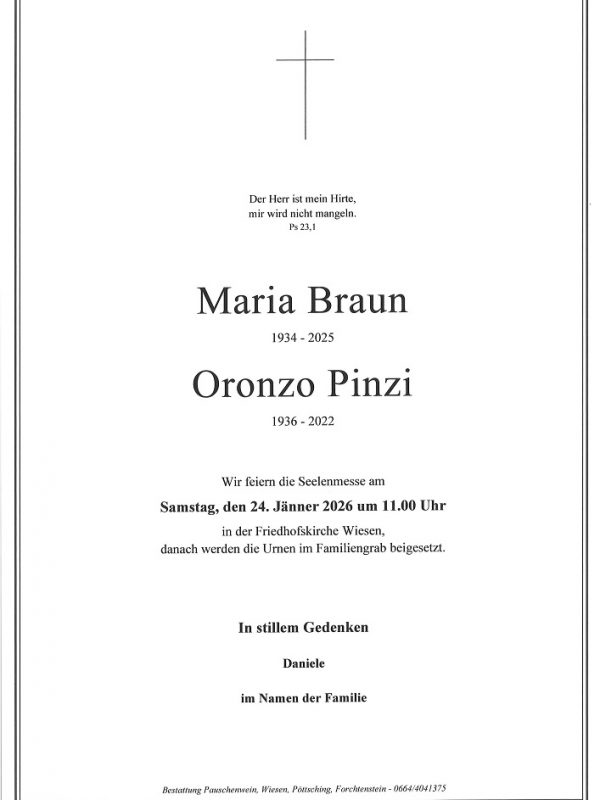 Der Herr ist mein Hirte,
mir wird nicht mangeln.
Ps 23,1

Maria Braun

1934 - 2025

Oronzo Pinzi

1936 - 2022

Wir feiern die Seelenmesse am

Samstag, den 24. Jänner 2026 um 11.00 Uhr

in der Friedhofskirche Wiesen,
danach werden die Urnen im Familiengrab beigesetzt.

In stillem Gedenken

Daniele

im Namen der Familie

Bestattung Pauschenwein, Wiesen, Pöttsching, Forchtenstein - 0664/4041375